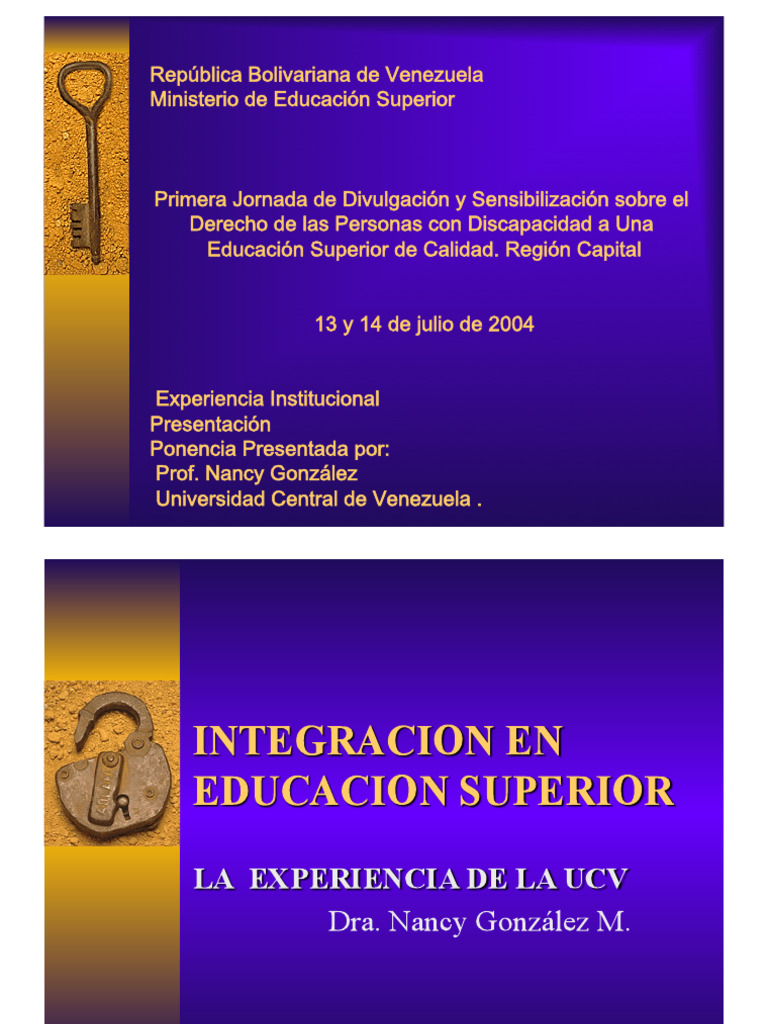 República Bolivariana de Venezuela
Ministerio de Educación Superior

Primera Jornada de Divulgación y Sensibilización sobre el Derecho de las Personas con Discapacidad a Una Educación Superior de Calidad. Región Capital

13 y 14 de julio de 2004

Experiencia Institucional
Presentación
Ponencia Presentada por:
Prof. Nancy González
Universidad Central de Venezuela .

INTEGRACION EN EDUCACION SUPERIOR

LA EXPERIENCIA DE LA UCV
Dra. Nancy González M.